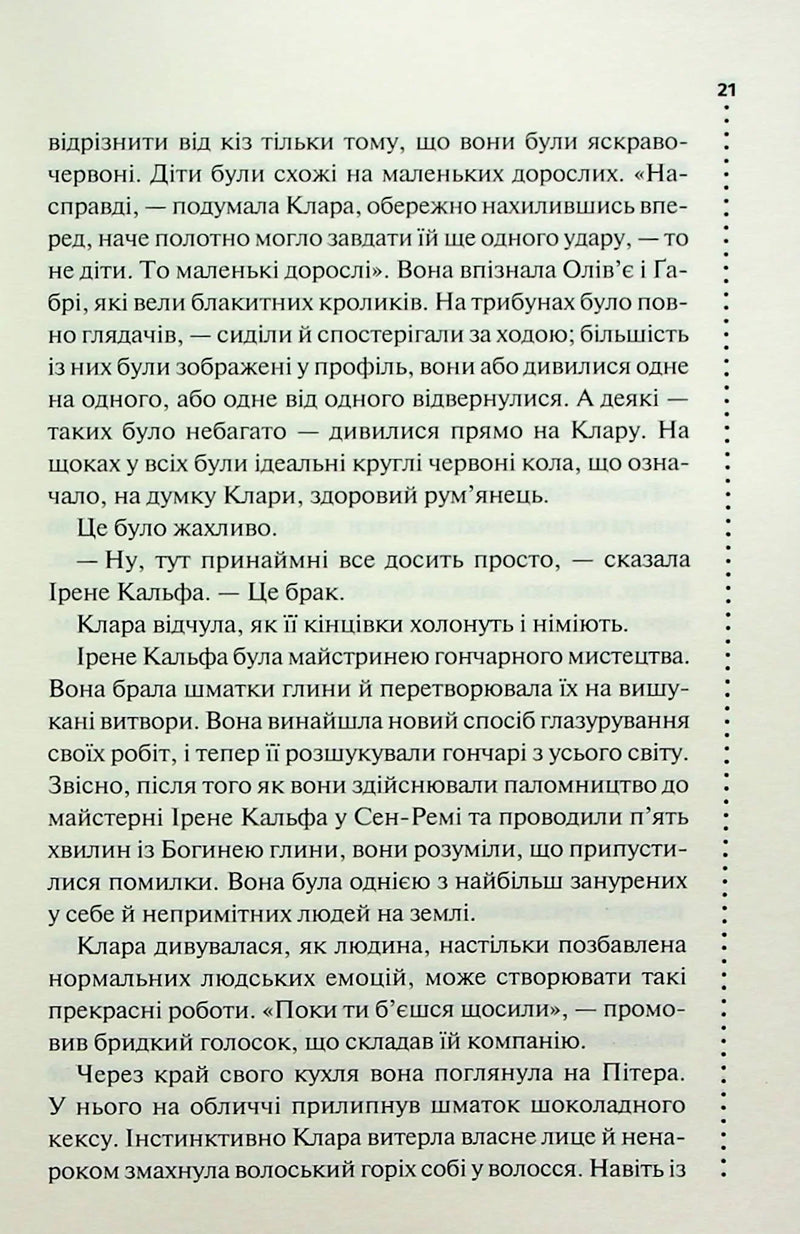 21

відрізнити від кіз тільки тому, що вони були яскраво-червоні. Діти були схожі на маленьких дорослих. «Насправді, — подумала Клара, обережно нахилившись вперед, наче полотно могло завдати їй ще одного удару, — то не діти. То маленькі дорослі». Вона впізнала Олів'є і Ґабрі, які вели блакитних кроликів. На трибунах було повно глядачів, — сиділи й спостерігали за ходою; більшість із них були зображені у профіль, вони або дивилися одне на одного, або одне від одного відвернулися. А деякі — таких було небагато — дивилися прямо на Клару. На щоках у всіх були ідеальні круглі червоні кола, що означало, на думку Клари, здоровий рум'янець.

Це було жахливо.

— Ну, тут принаймні все досить просто, — сказала Ірене Кальфа. — Це брак.

Клара відчула, як її кінцівки холонуть і німіють.

Ірене Кальфа була майстринею гончарного мистецтва. Вона брала шматки глини й перетворювала їх на вишукані витвори. Вона винайшла новий спосіб глазурування своїх робіт, і тепер її розшукували гончарі з усього світу. Звісно, після того як вони здійснювали паломництво до майстерні Ірене Кальфа у Сен-Ремі та проводили п'ять хвилин із Богинею глини, вони розуміли, що припустилися помилки. Вона була однією з найбільш занурених у себе й непримітних людей на землі.

Клара дивувалася, як людина, настільки позбавлена нормальних людських емоцій, може створювати такі прекрасні роботи. «Поки ти б'єшся щосили», — промовив бридкий голосок, що складав їй компанію.

Через край свого кухля вона поглянула на Пітера. У нього на обличчі прилипнув шматок шоколадного кексу. Інстинктивно Клара витерла власне лице й ненароком змахнула волоський горіх собі у волосся. Навіть із